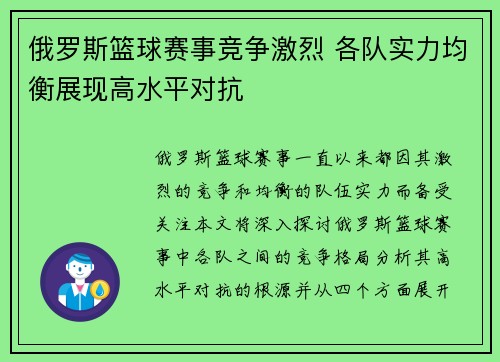 俄罗斯篮球赛事竞争激烈 各队实力均衡展现高水平对抗

俄罗斯篮球赛事一直以来都因其激烈的竞争和均衡的队伍实力而备受关注本文将深入探讨俄罗斯篮球赛事中各队之间的竞争格局分析其高水平对抗的根源并从四个方面展开